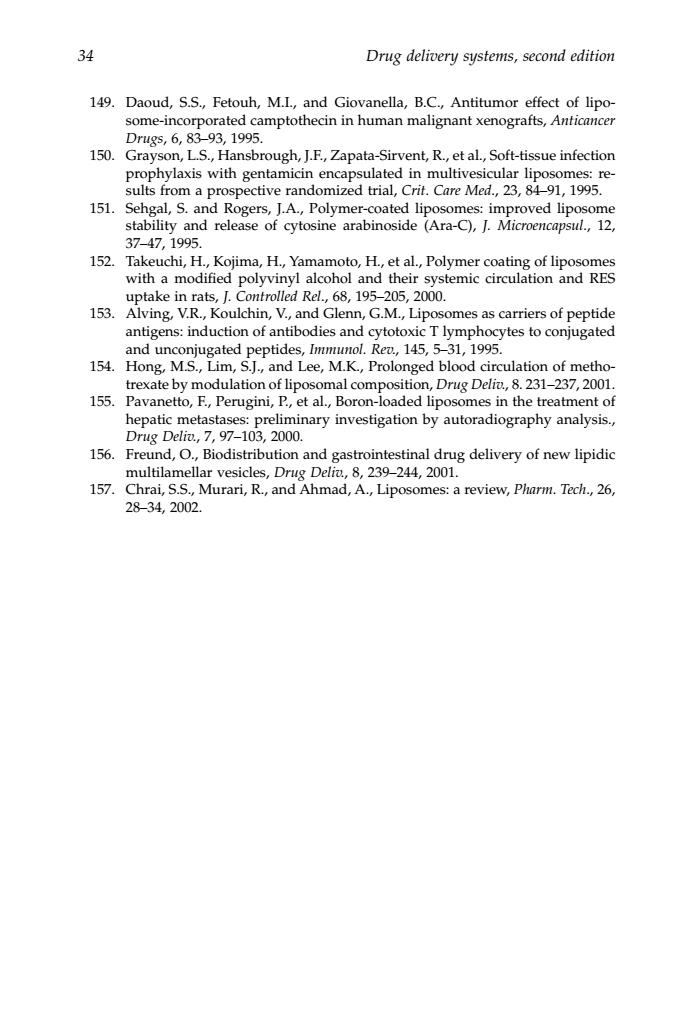 34 Drug delivery systems, second edition

149. Daoud, S.S., Fetouh, M.I., and Giovanella, B.C., Antitumor effect of liposome-incorporated camptothecin in human malignant xenografts, Anticancer Drugs, 6, 83–93, 1995.
150. Grayson, L.S., Hansbrough, J.F., Zapata-Sirvent, R., et al., Soft-tissue infection prophylaxis with gentamicin encapsulated in multivesicular liposomes: results from a prospective randomized trial, Crit. Care Med., 23, 84–91, 1995.
151. Sehgal, S. and Rogers, J.A., Polymer-coated liposomes: improved liposome stability and release of cytosine arabinoside (Ara-C), J. Microencapsul., 12, 37–47, 1995.
152. Takeuchi, H., Kojima, H., Yamamoto, H., et al., Polymer coating of liposomes with a modified polyvinyl alcohol and their systemic circulation and RES uptake in rats, J. Controlled Rel., 68, 195–205, 2000.
153. Alving, V.R., Koulchin, V., and Glenn, G.M., Liposomes as carriers of peptide antigens: induction of antibodies and cytotoxic T lymphocytes to conjugated and unconjugated peptides, Immunol. Rev., 145, 5–31, 1995.
154. Hong, M.S., Lim, S.J., and Lee, M.K., Prolonged blood circulation of methotrexate by modulation of liposomal composition, Drug Deliv., 8. 231–237, 2001.
155. Pavanetto, F., Perugini, P., et al., Boron-loaded liposomes in the treatment of hepatic metastases: preliminary investigation by autoradiography analysis., Drug Deliv., 7, 97–103, 2000.
156. Freund, O., Biodistribution and gastrointestinal drug delivery of new lipidic multilamellar vesicles, Drug Deliv., 8, 239–244, 2001.
157. Chrai, S.S., Murari, R., and Ahmad, A., Liposomes: a review, Pharm. Tech., 26, 28–34, 2002.